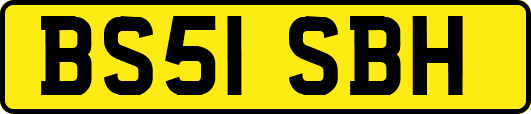 BS51 SBH